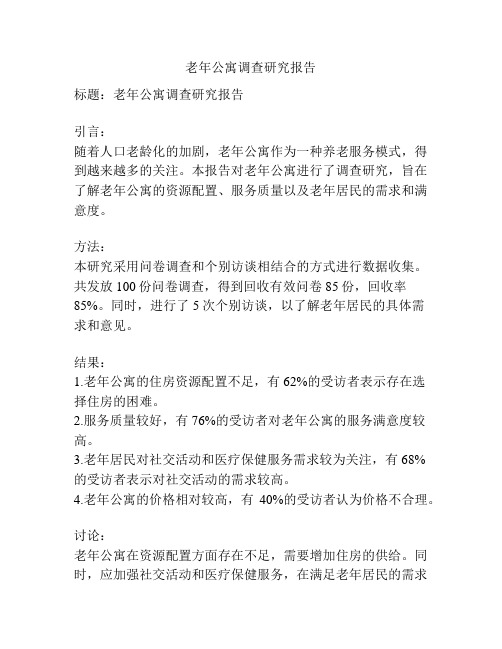 老年公寓调查研究报告

标题：老年公寓调查研究报告

引言：
随着人口老龄化的加剧，老年公寓作为一种养老服务模式，得到越来越多的关注。本报告对老年公寓进行了调查研究，旨在了解老年公寓的资源配置、服务质量以及老年居民的需求和满意度。

方法：
本研究采用问卷调查和个别访谈相结合的方式进行数据收集。共发放 100 份问卷调查，得到回收有效问卷 85 份，回收率 85%。同时，进行了 5 次个别访谈，以了解老年居民的具体需求和意见。

结果：
1.老年公寓的住房资源配置不足，有 62%的受访者表示存在选择住房的困难。
2.服务质量较好，有 76%的受访者对老年公寓的服务满意度较高。
3.老年居民对社交活动和医疗保健服务需求较为关注，有 68%的受访者表示对社交活动的需求较高。
4.老年公寓的价格相对较高，有 40%的受访者认为价格不合理。

讨论：
老年公寓在资源配置方面存在不足，需要增加住房的供给。同时，应加强社交活动和医疗保健服务，在满足老年居民的需求